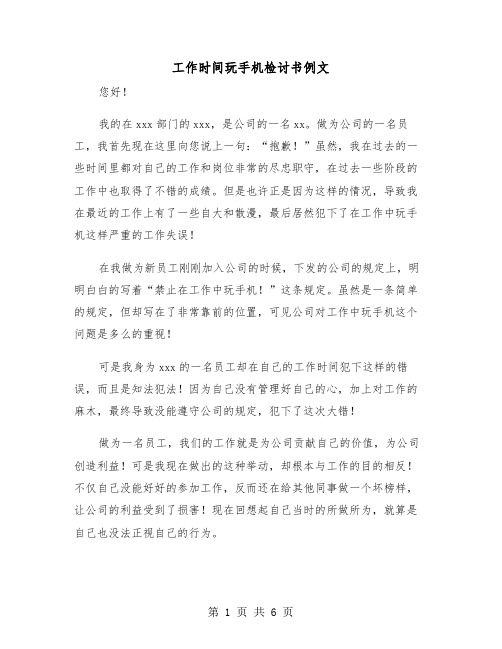 工作时间玩手机检讨书例文

您好！

我的在 xxx 部门的 xxx，是公司的一名 xx。做为公司的一名员工，我首先现在这里向您说上一句：“抱歉！”虽然，我在过去的一些时间里都对自己的工作和岗位非常的尽忠职守，在过去一些阶段的工作中也取得了不错的成绩。但是也许正是因为这样的情况，导致我在最近的工作上有了一些自大和散漫，最后居然犯下了在工作中玩手机这样严重的工作失误！

在我做为新员工刚刚加入公司的时候，下发的公司的规定上，明明白白的写着“禁止在工作中玩手机！”这条规定。虽然是一条简单的规定，但却写在了非常靠前的位置，可见公司对工作中玩手机这个问题是多么的重视！

可是我身为 xxx 的一名员工却在自己的工作时间犯下这样的错误，而且是知法犯法！因为自己没有管理好自己的心，加上对工作的麻木，最终导致没能遵守公司的规定，犯下了这次大错！

做为一名员工，我们的工作就是为公司贡献自己的价值，为公司创造利益！可是我现在做出的这种举动，却根本与工作的目的相反！不仅自己没能好好的参加工作，反而还在给其他同事做一个坏榜样，让公司的利益受到了损害！现在回想起自己当时的所做所为，就算是自己也没法正视自己的行为。

第 1 页 共 6 页